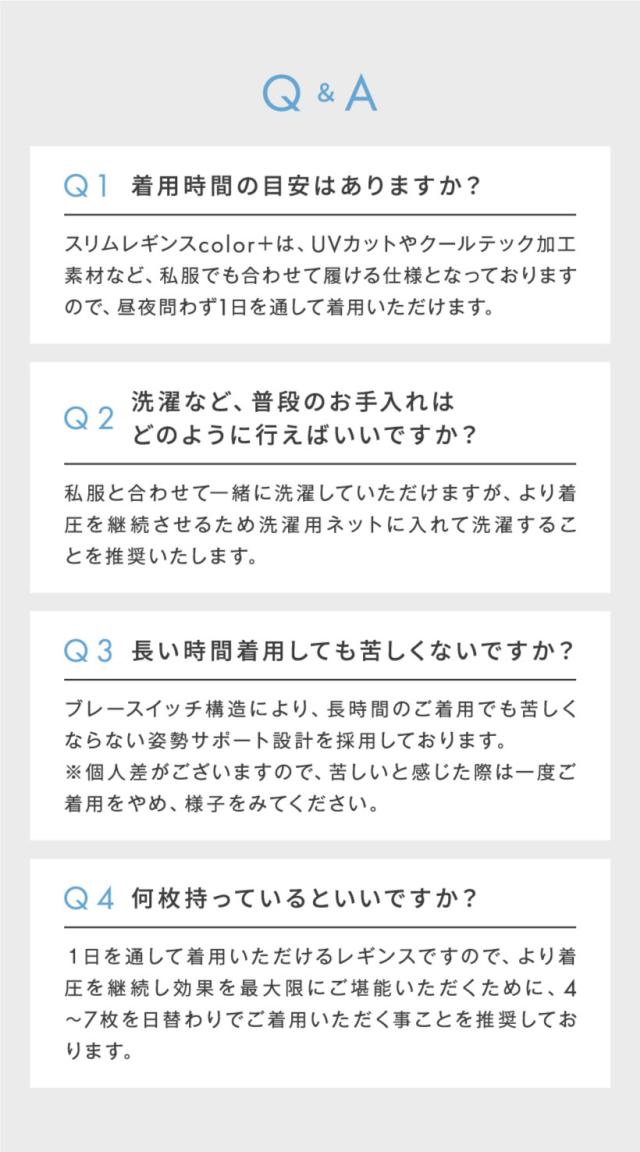 Q&A

Q1 着用時間の目安はありますか?

スリムレギンスcolor+は、UVカットやクールテック加工素材など、私服でも合わせて履ける仕様となっておりますので、昼夜問わず1日を通して着用いただけます。

Q2 洗濯など、普段のお手入れは
どのように行えばいいですか?

私服と合わせて一緒に洗濯していただけますが、より着圧を継続させるため洗濯用ネットに入れて洗濯することを推奨いたします。

Q3 長い時間着用しても苦しくないですか?

ブレースイッチ構造により、長時間のご着用でも苦しくならない姿勢サポート設計を採用しております。
※個人差がございますので、苦しいと感じた際は一度ご着用をやめ、様子をみてください。

Q4 何枚持っているといいですか?

1日を通して着用いただけるレギンスですので、より着圧を継続し効果を最大限にご堪能いただくために、4~7枚を日替わりでご着用いただく事ことを推奨しております。